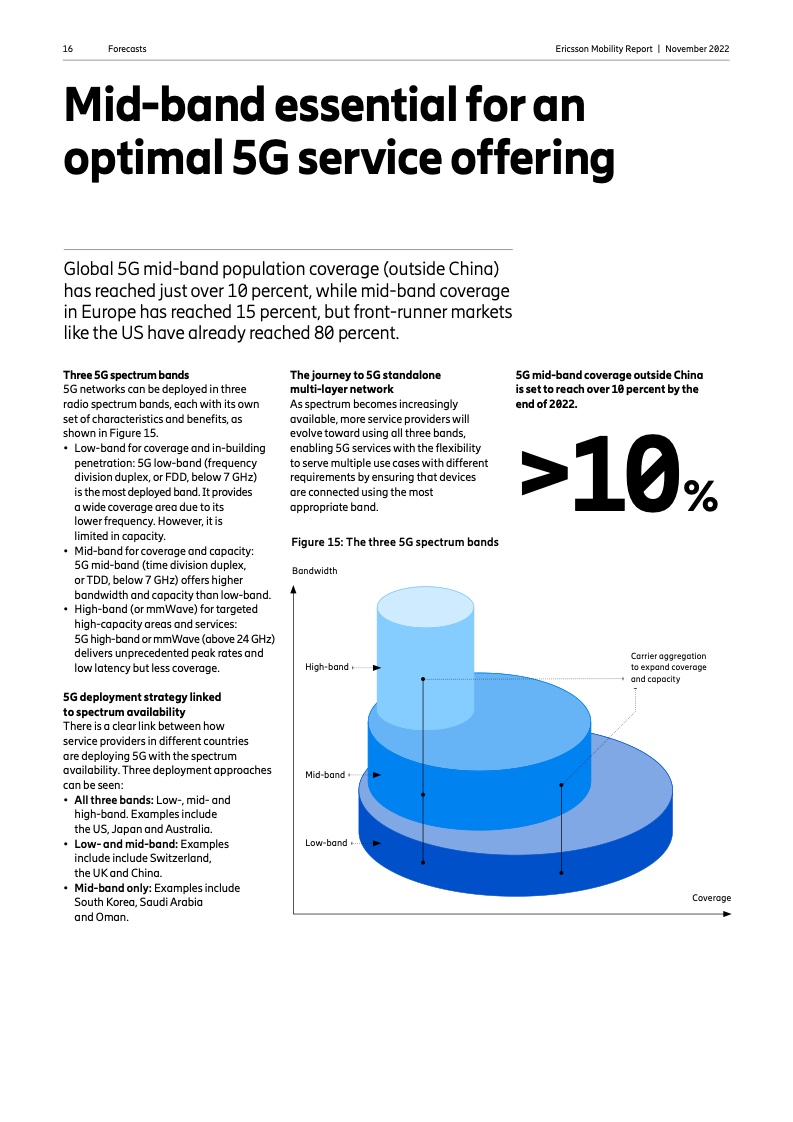 16 Forecasts

Ericsson Mobility Report | November 2022

Mid-band essential for an optimal 5G service offering

Global 5G mid-band population coverage (outside China) has reached just over 10 percent, while mid-band coverage in Europe has reached 15 percent, but front-runner markets like the US have already reached 80 percent.

Three 5G spectrum bands
5G networks can be deployed in three radio spectrum bands, each with its own set of characteristics and benefits, as shown in Figure 15.
• Low-band for coverage and in-building penetration: 5G low-band (frequency division duplex, or FDD, below 7 GHz) is the most deployed band. It provides a wide coverage area due to its lower frequency. However, it is limited in capacity.
• Mid-band for coverage and capacity: 5G mid-band (time division duplex, or TDD, below 7 GHz) offers higher bandwidth and capacity than low-band.
• High-band (or mmWave) for targeted high-capacity areas and services: 5G high-band or mmWave (above 24 GHz) delivers unprecedented peak rates and low latency but less coverage.

5G deployment strategy linked to spectrum availability
There is a clear link between how service providers in different countries are deploying 5G with the spectrum availability. Three deployment approaches can be seen:
• All three bands: Low-, mid- and high-band. Examples include the US, Japan and Australia.
• Low- and mid-band: Examples include include Switzerland, the UK and China.
• Mid-band only: Examples include South Korea, Saudi Arabia and Oman.

The journey to 5G standalone multi-layer network
As spectrum becomes increasingly available, more service providers will evolve toward using all three bands, enabling 5G services with the flexibility to serve multiple use cases with different requirements by ensuring that devices are connected using the most appropriate band.

Figure 15: The three 5G spectrum bands

Bandwidth
High-band
Mid-band
Low-band
Carrier aggregation to expand coverage and capacity
Coverage

5G mid-band coverage outside China is set to reach over 10 percent by the end of 2022.

>10%